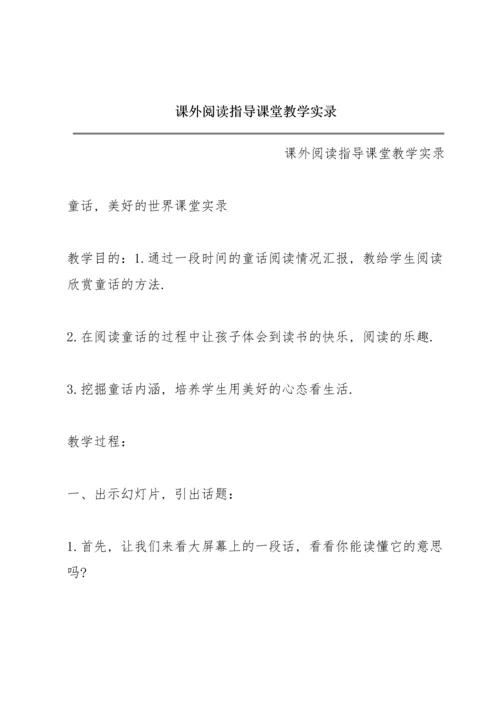 课外阅读指导课堂教学实录

课外阅读指导课堂教学实录

童话，美好的世界课堂实录

教学目的：1.通过一段时间的童话阅读情况汇报，教给学生阅读欣赏童话的方法.

2.在阅读童话的过程中让孩子体会到读书的快乐，阅读的乐趣.

3.挖掘童话内涵，培养学生用美好的心态看生活.

教学过程：

一、出示幻灯片，引出话题：

1.首先，让我们来看大屏幕上的一段话，看看你能读懂它的意思吗?